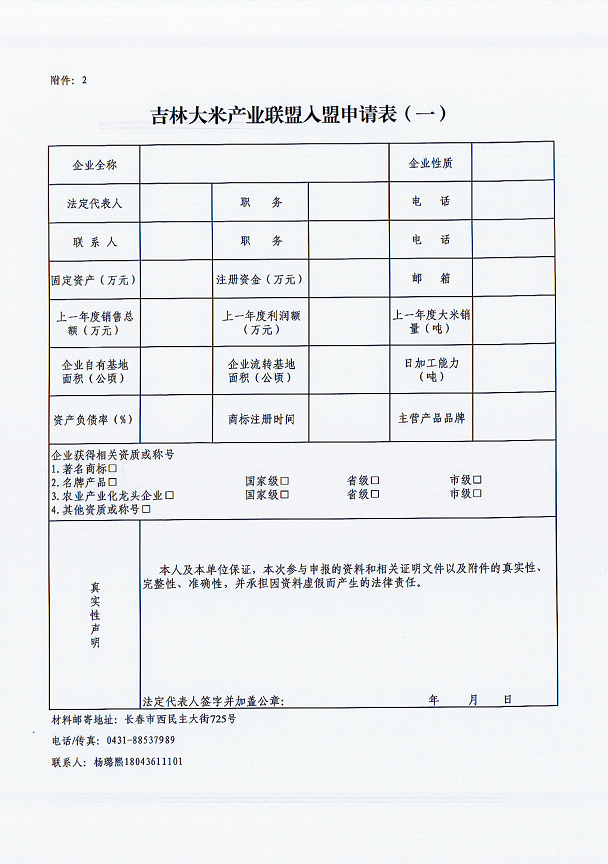 附件：2

吉林大米产业联盟入盟申请表（一）

| 企业全称 | | | | 企业性质 | |
|---|---|---|---|---|---|
| 法定代表人 | | 职　　务 | | 电　　话 | |
| 联 系 人 | | 职　　务 | | 电　　话 | |
| 固定资产（万元） | | 注册资金（万元） | | 邮　　箱 | |
| 上一年度销售总额（万元） | | 上一年度利润额（万元） | | 上一年度大米销量（吨） | |
| 企业自有基地面积（公顷） | | 企业流转基地面积（公顷） | | 日加工能力（吨） | |
| 资产负债率（%） | | 商标注册时间 | | 主营产品品牌 | |

企业获得相关资质或称号
1. 著名商标□
2. 名牌产品□　　国家级□　　省级□　　市级□
3. 农业产业化龙头企业□　　国家级□　　省级□　　市级□
4. 其他资质或称号□

真实性声明

本人及本单位保证，本次参与申报的资料和相关证明文件以及附件的真实性、完整性、准确性，并承担因资料虚假而产生的法律责任。

法定代表人签字并加盖公章：　　　年　　月　　日

材料邮寄地址：长春市西民主大街725号
电话/传真：0431-88537989
联系人：杨璐熙18043611101